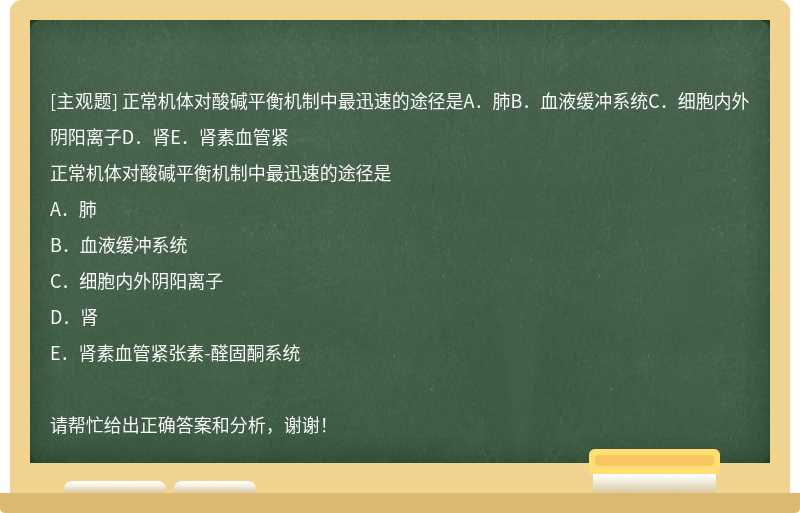 [主观题] 正常机体对酸碱平衡机制中最迅速的途径是A．肺B．血液缓冲系统C．细胞内外阴阳离子D．肾E．肾素血管紧

正常机体对酸碱平衡机制中最迅速的途径是

A．肺

B．血液缓冲系统

C．细胞内外阴阳离子

D．肾

E．肾素血管紧张素-醛固酮系统

请帮忙给出正确答案和分析，谢谢！